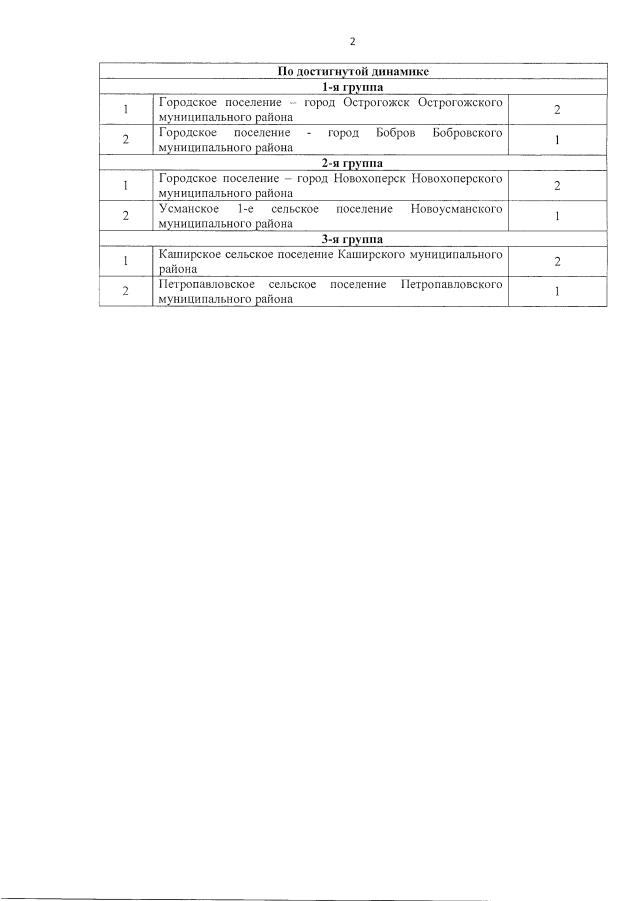 2

| По достигнутой динамике | | |
|---|---|---|
| 1-я группа | | |
| 1 | Городское поселение – город Острогожск Острогожского муниципального района | 2 |
| 2 | Городское поселение - город Бобров Бобровского муниципального района | 1 |
| 2-я группа | | |
| 1 | Городское поселение – город Новохоперск Новохоперского муниципального района | 2 |
| 2 | Усманское 1-е сельское поселение Новоусманского муниципального района | 1 |
| 3-я группа | | |
| 1 | Каширское сельское поселение Каширского муниципального района | 2 |
| 2 | Петропавловское сельское поселение Петропавловского муниципального района | 1 |